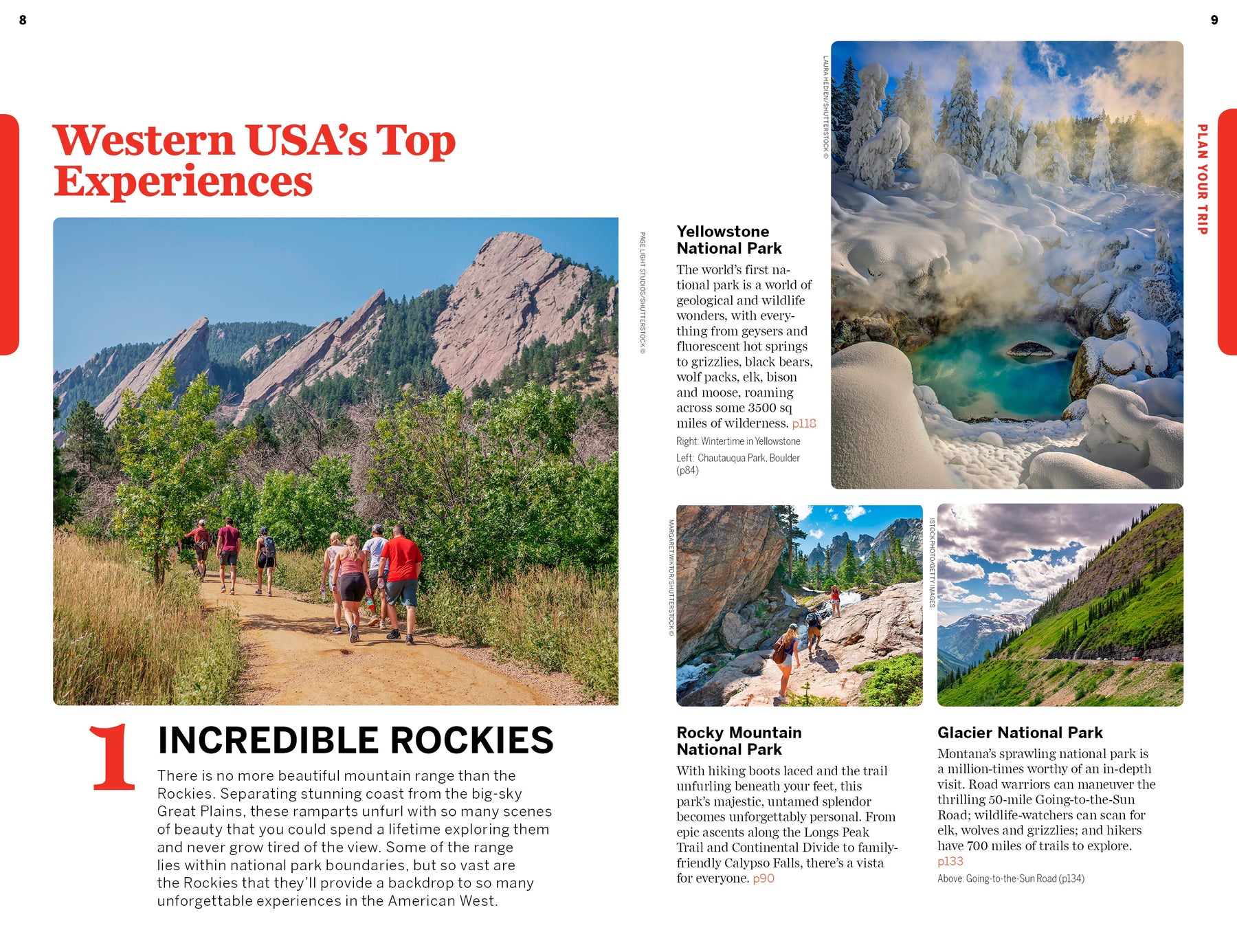 8

Western USA's Top Experiences

PAGE LIGHT STUDIOS/SHUTTERSTOCK ©

1 INCREDIBLE ROCKIES

There is no more beautiful mountain range than the Rockies. Separating stunning coast from the big-sky Great Plains, these ramparts unfurl with so many scenes of beauty that you could spend a lifetime exploring them and never grow tired of the view. Some of the range lies within national park boundaries, but so vast are the Rockies that they'll provide a backdrop to so many unforgettable experiences in the American West.

9

PLAN YOUR TRIP

LAURA HEDIEN/SHUTTERSTOCK ©

Yellowstone National Park

The world's first national park is a world of geological and wildlife wonders, with everything from geysers and fluorescent hot springs to grizzlies, black bears, wolf packs, elk, bison and moose, roaming across some 3500 sq miles of wilderness. p118

Right: Wintertime in Yellowstone

Left: Chautauqua Park, Boulder (p84)

MARGARETWIKTOR/SHUTTERSTOCK ©

ISTOCKPHOTO/GETTY IMAGES

Rocky Mountain National Park

With hiking boots laced and the trail unfurling beneath your feet, this park's majestic, untamed splendor becomes unforgettably personal. From epic ascents along the Longs Peak Trail and Continental Divide to family-friendly Calypso Falls, there's a vista for everyone. p90

Glacier National Park

Montana's sprawling national park is a million-times worthy of an in-depth visit. Road warriors can maneuver the thrilling 50-mile Going-to-the-Sun Road; wildlife-watchers can scan for elk, wolves and grizzlies; and hikers have 700 miles of trails to explore. p133

Above: Going-to-the-Sun Road (p134)